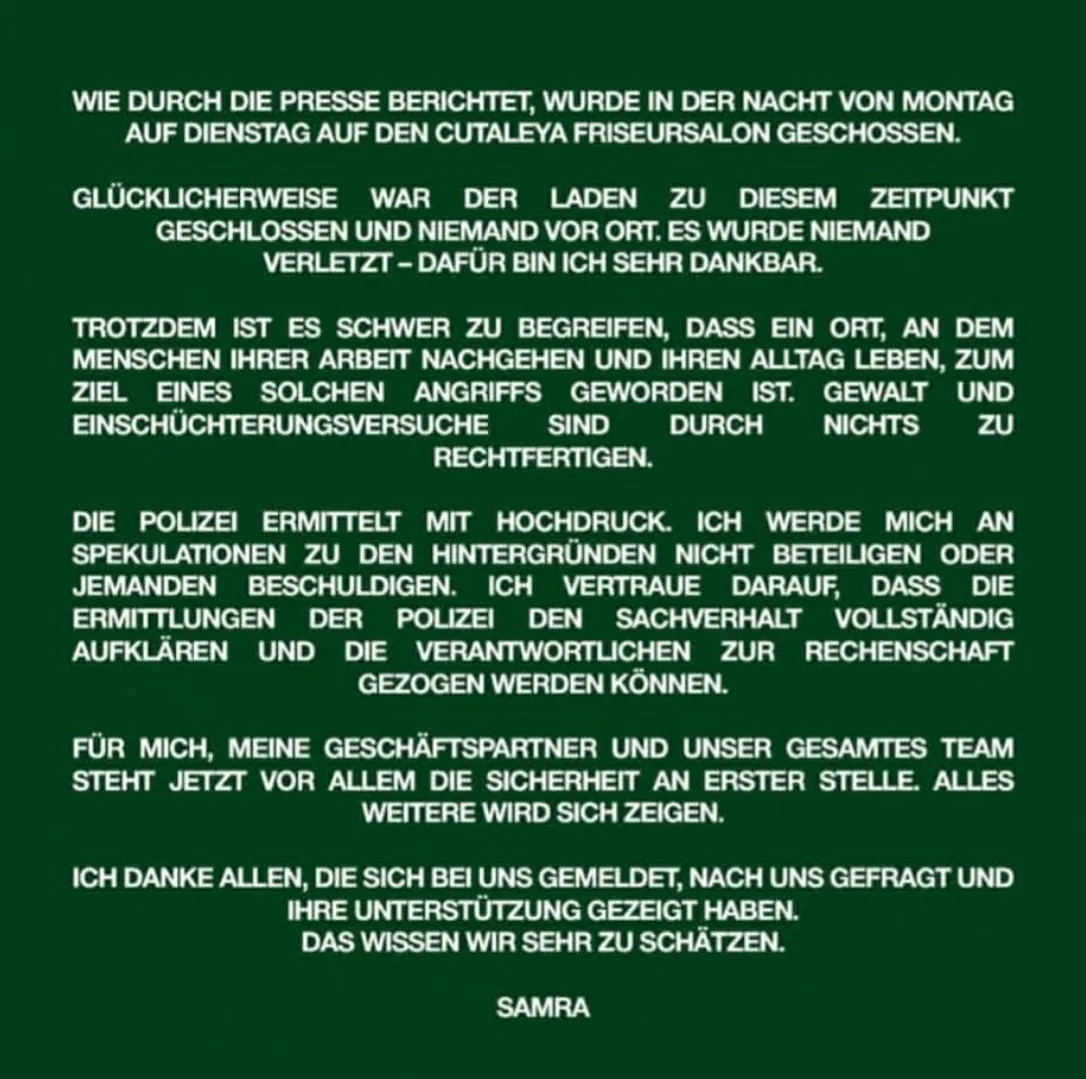 WIE DURCH DIE PRESSE BERICHTET, WURDE IN DER NACHT VON MONTAG AUF DIENSTAG AUF DEN CUTALEYA FRISEURSALON GESCHOSSEN.

GLÜCKLICHERWEISE WAR DER LADEN ZU DIESEM ZEITPUNKT GESCHLOSSEN UND NIEMAND VOR ORT. ES WURDE NIEMAND VERLETZT – DAFÜR BIN ICH SEHR DANKBAR.

TROTZDEM IST ES SCHWER ZU BEGREIFEN, DASS EIN ORT, AN DEM MENSCHEN IHRER ARBEIT NACHGEHEN UND IHREN ALLTAG LEBEN, ZUM ZIEL EINES SOLCHEN ANGRIFFS GEWORDEN IST. GEWALT UND EINSCHÜCHTERUNGSVERSUCHE SIND DURCH NICHTS ZU RECHTFERTIGEN.

DIE POLIZEI ERMITTELT MIT HOCHDRUCK. ICH WERDE MICH AN SPEKULATIONEN ZU DEN HINTERGRÜNDEN NICHT BETEILIGEN ODER JEMANDEN BESCHULDIGEN. ICH VERTRAUE DARAUF, DASS DIE ERMITTLUNGEN DER POLIZEI DEN SACHVERHALT VOLLSTÄNDIG AUFKLÄREN UND DIE VERANTWORTLICHEN ZUR RECHENSCHAFT GEZOGEN WERDEN KÖNNEN.

FÜR MICH, MEINE GESCHÄFTSPARTNER UND UNSER GESAMTES TEAM STEHT JETZT VOR ALLEM DIE SICHERHEIT AN ERSTER STELLE. ALLES WEITERE WIRD SICH ZEIGEN.

ICH DANKE ALLEN, DIE SICH BEI UNS GEMELDET, NACH UNS GEFRAGT UND IHRE UNTERSTÜTZUNG GEZEIGT HABEN.
DAS WISSEN WIR SEHR ZU SCHÄTZEN.

SAMRA